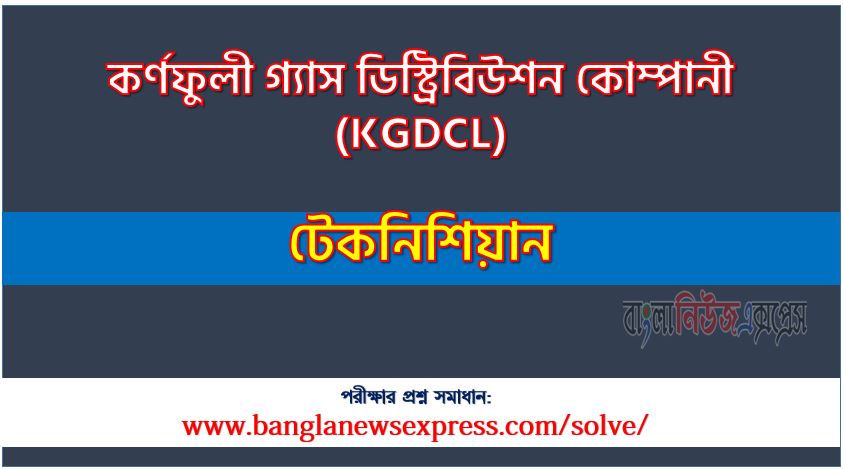 কর্ণফুলী গ্যাস ডিস্ট্রিবিউশন কোম্পানী (KGDCL)

টেকনিশিয়ান

বাংলানিউজএক্সপ্রেস

পরীক্ষার প্রশ্ন সমাধান:
www.banglanewsexpress.com/solve/